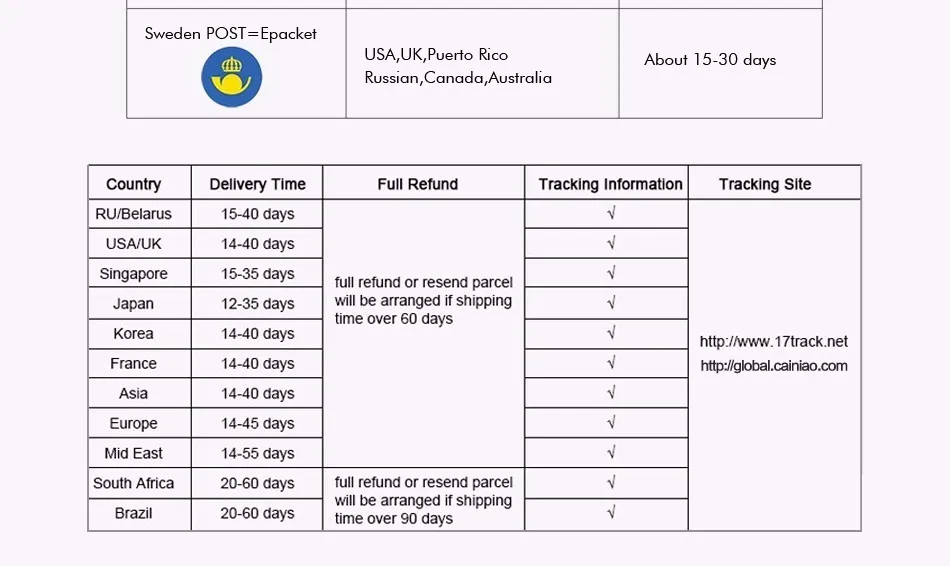 | Sweden POST=Epacket | USA,UK,Puerto Rico Russian,Canada,Australia | About 15-30 days |
|---|---|---|

| Country | Delivery Time | Full Refund | Tracking Information | Tracking Site |
|---|---|---|---|---|
| RU/Belarus | 15-40 days | full refund or resend parcel will be arranged if shipping time over 60 days | √ | http://www.17track.net http://global.cainiao.com |
| USA/UK | 14-40 days | | √ | |
| Singapore | 15-35 days | | √ | |
| Japan | 12-35 days | | √ | |
| Korea | 14-40 days | | √ | |
| France | 14-40 days | | √ | |
| Asia | 14-40 days | | √ | |
| Europe | 14-45 days | | √ | |
| Mid East | 14-55 days | | √ | |
| South Africa | 20-60 days | full refund or resend parcel will be arranged if shipping time over 90 days | √ | |
| Brazil | 20-60 days | | √ | |